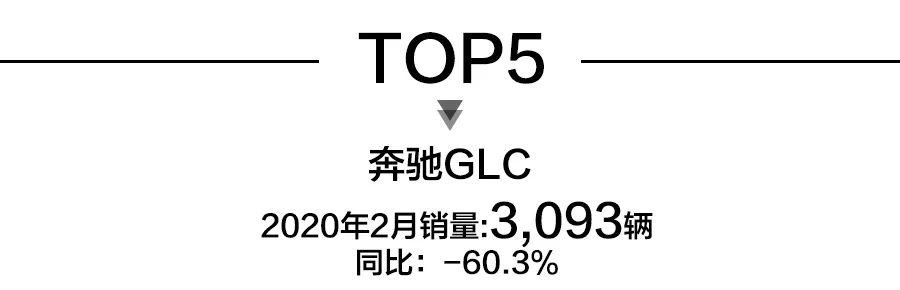 TOP5

奔驰GLC

2020年2月销量:3,093辆
同比：-60.3%